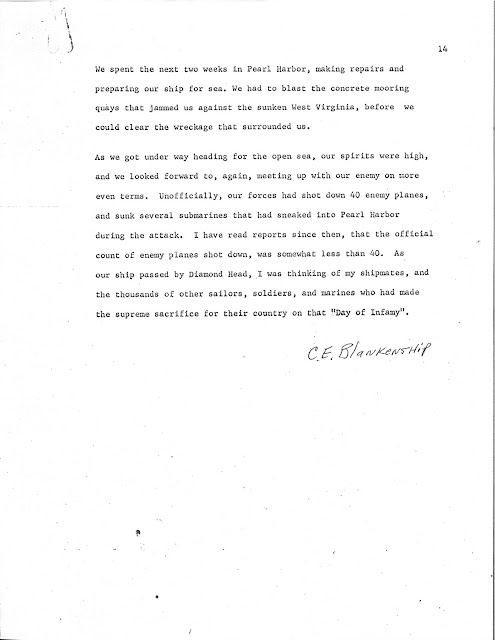 14

We spent the next two weeks in Pearl Harbor, making repairs and preparing our ship for sea. We had to blast the concrete mooring quays that jammed us against the sunken West Virginia, before we could clear the wreckage that surrounded us.

As we got under way heading for the open sea, our spirits were high, and we looked forward to, again, meeting up with our enemy on more even terms. Unofficially, our forces had shot down 40 enemy planes, and sunk several submarines that had sneaked into Pearl Harbor during the attack. I have read reports since then, that the official count of enemy planes shot down, was somewhat less than 40. As our ship passed by Diamond Head, I was thinking of my shipmates, and the thousands of other sailors, soldiers, and marines who had made the supreme sacrifice for their country on that "Day of Infamy".

C.E. Blankenship